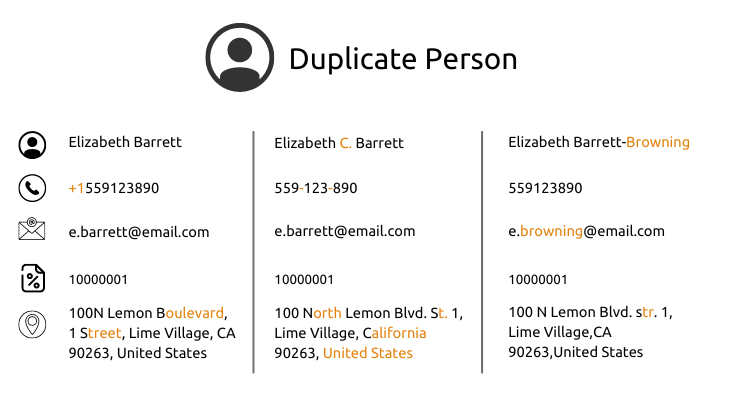 Duplicate Person

Elizabeth Barrett

+1559123890

e.barrett@email.com

10000001

100N Lemon Boulevard, 1 Street, Lime Village, CA 90263, United States

Elizabeth C. Barrett

559-123-890

e.barrett@email.com

10000001

100 North Lemon Blvd. St. 1, Lime Village, California 90263, United States

Elizabeth Barrett-Browning

559123890

e.browning@email.com

10000001

100 N Lemon Blvd. str. 1, Lime Village,CA 90263,United States